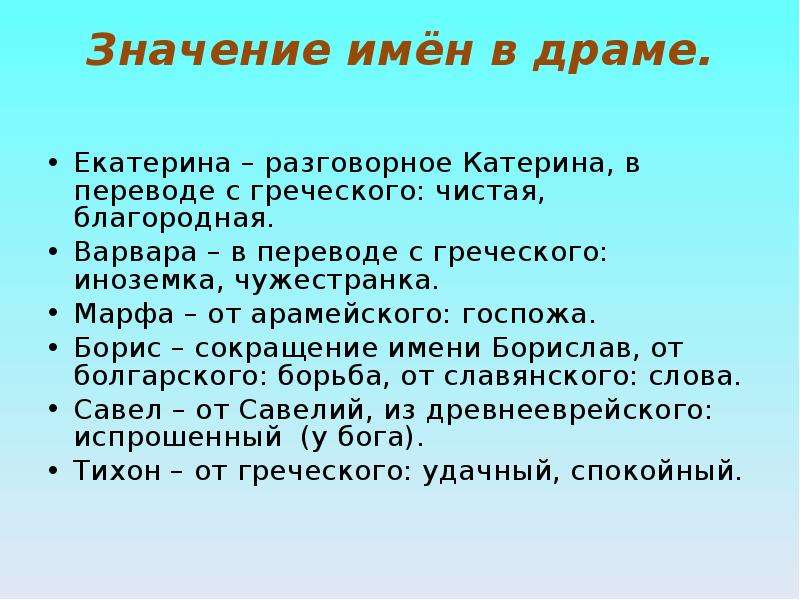 Значение имён в драме.

• Екатерина – разговорное Катерина, в переводе с греческого: чистая, благородная.
• Варвара – в переводе с греческого: иноземка, чужестранка.
• Марфа – от арамейского: госпожа.
• Борис – сокращение имени Борислав, от болгарского: борьба, от славянского: слова.
• Савел – от Савелий, из древнееврейского: испрошенный (у бога).
• Тихон – от греческого: удачный, спокойный.